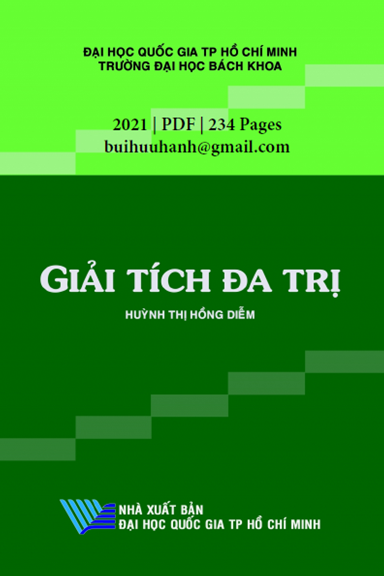 ĐẠI HỌC QUỐC GIA TP HỒ CHÍ MINH
TRƯỜNG ĐẠI HỌC BÁCH KHOA

2021 | PDF | 234 Pages
buihuuhanh@gmail.com

GIẢI TÍCH ĐA TRỊ

HUỲNH THỊ HỒNG DIỄM

NHÀ XUẤT BẢN
ĐẠI HỌC QUỐC GIA TP HỒ CHÍ MINH